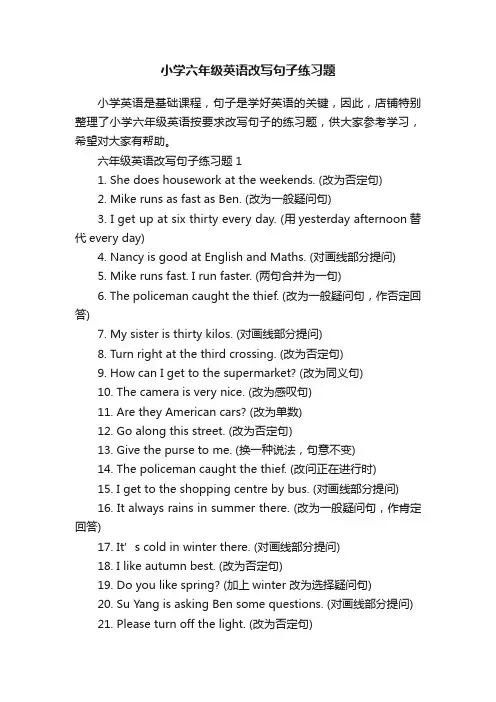 小学六年级英语改写句子练习题

小学英语是基础课程，句子是学好英语的关键，因此，店铺特别整理了小学六年级英语按要求改写句子的练习题，供大家参考学习，希望对大家有帮助。

六年级英语改写句子练习题 1

1. She does housework at the weekends. (改为否定句)

2. Mike runs as fast as Ben. (改为一般疑问句)

3. I get up at six thirty every day. (用 yesterday afternoon 替代 every day)

4. Nancy is good at English and Maths. (对画线部分提问)

5. Mike runs fast. I run faster. (两句合并为一句)

6. The policeman caught the thief. (改为一般疑问句，作否定回答)

7. My sister is thirty kilos. (对画线部分提问)

8. Turn right at the third crossing. (改为否定句)

9. How can I get to the supermarket? (改为同义句)

10. The camera is very nice. (改为感叹句)

11. Are they American cars? (改为单数)

12. Go along this street. (改为否定句)

13. Give the purse to me. (换一种说法，句意不变)

14. The policeman caught the thief. (改问正在进行时)

15. I get to the shopping centre by bus. (对画线部分提问)

16. It always rains in summer there. (改为一般疑问句，作肯定回答)

17. It' s cold in winter there. (对画线部分提问)

18. I like autumn best. (改为否定句)

19. Do you like spring? (加上 winter 改为选择疑问句)

20. Su Yang is asking Ben some questions. (对画线部分提问)

21. Please turn off the light. (改为否定句)